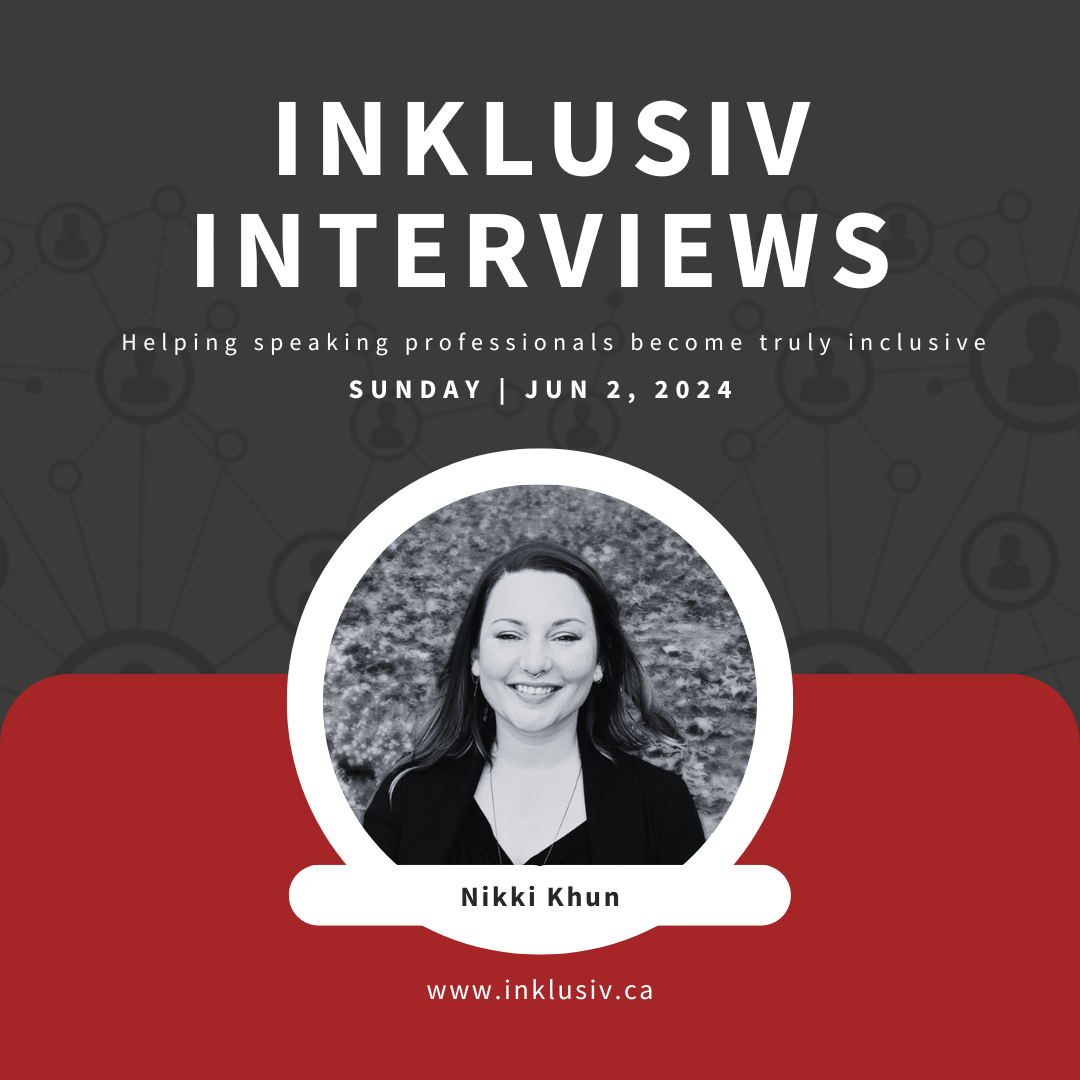 INKLUSIV INTERVIEWS

Helping speaking professionals become truly inclusive

SUNDAY | JUN 2, 2024

Nikki Khun

www.inklusiv.ca